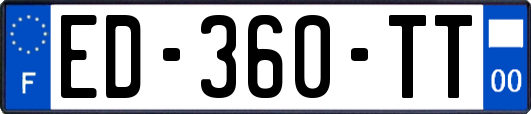 F
ED-360-TT
00